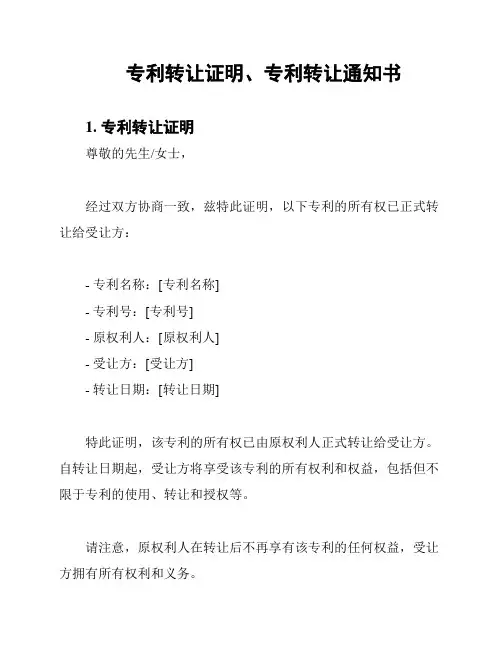 专利转让证明、专利转让通知书

1. 专利转让证明

尊敬的先生/女士，

经过双方协商一致，兹特此证明，以下专利的所有权已正式转让给受让方：

- 专利名称：[专利名称]
- 专利号：[专利号]
- 原权利人：[原权利人]
- 受让方：[受让方]
- 转让日期：[转让日期]

特此证明，该专利的所有权已由原权利人正式转让给受让方。自转让日期起，受让方将享受该专利的所有权利和权益，包括但不限于专利的使用、转让和授权等。

请注意，原权利人在转让后不再享有该专利的任何权益，受让方拥有所有权利和义务。